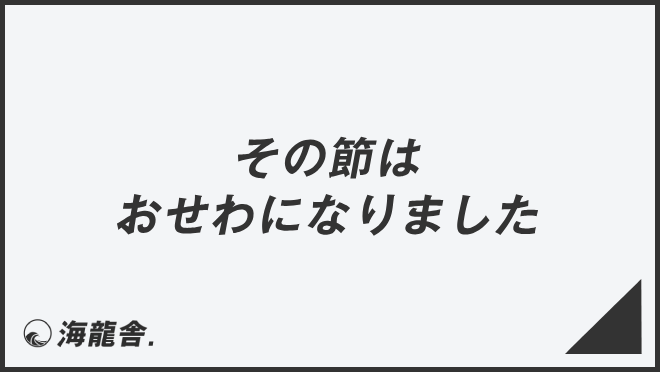 その節は
おせわになりました

海龍舎.